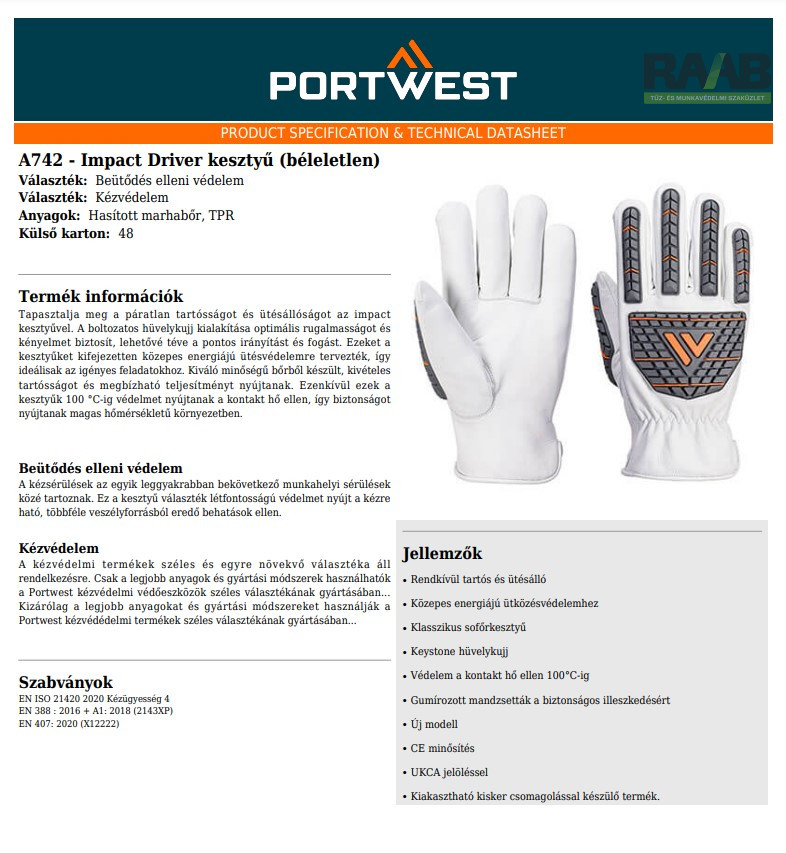 PORTWEST

RAAB
TŰZ- ÉS MUNKAVÉDELMI SZAKÜZLET

PRODUCT SPECIFICATION & TECHNICAL DATASHEET

A742 - Impact Driver kesztyű (béleletlen)
Választék: Beütődés elleni védelem
Választék: Kézvédelem
Anyagok: Hasított marhabőr, TPR
Külső karton: 48

Termék információk
Tapasztalja meg a páratlan tartósságot és ütésállóságot az impact kesztyűvel. A boltozatos hüvelykujj kialakítása optimális rugalmasságot és kényelmet biztosít, lehetővé téve a pontos irányítást és fogást. Ezeket a kesztyűket kifejezetten közepes energiájú ütésvédelemre tervezték, így ideálisak az igényes feladatokhoz. Kiváló minőségű bőrből készült, kivételes tartósságot és megbízható teljesítményt nyújtanak. Ezenkívül ezek a kesztyűk 100 °C-ig védelmet nyújtanak a kontakt hő ellen, így biztonságot nyújtanak magas hőmérsékletű környezetben.

Beütődés elleni védelem
A kézsérülések az egyik leggyakrabban bekövetkező munkahelyi sérülések közé tartoznak. Ez a kesztyű választék létfontosságú védelmet nyújt a kézre ható, többféle veszélyforrásból eredő behatások ellen.

Kézvédelem
A kézvédelmi termékek széles és egyre növekvő választéka áll rendelkezésre. Csak a legjobb anyagok és gyártási módszerek használhatók a Portwest kézvédelmi védőeszközök széles választékának gyártásában... Kizárólag a legjobb anyagokat és gyártási módszereket használják a Portwest kézvédédelmi termékek széles választékának gyártásában...

Szabványok
EN ISO 21420 2020 Kézügyesség 4
EN 388 : 2016 + A1: 2018 (2143XP)
EN 407: 2020 (X12222)

Jellemzők
• Rendkívül tartós és ütésálló
• Közepes energiájú ütközésvédelemhez
• Klasszikus sofőrkesztyű
• Keystone hüvelykujj
• Védelem a kontakt hő ellen 100°C-ig
• Gumírozott mandzsetták a biztonságos illeszkedésért
• Új modell
• CE minősítés
• UKCA jelöléssel
• Kiakasztható kisker csomagolással készülő termék.